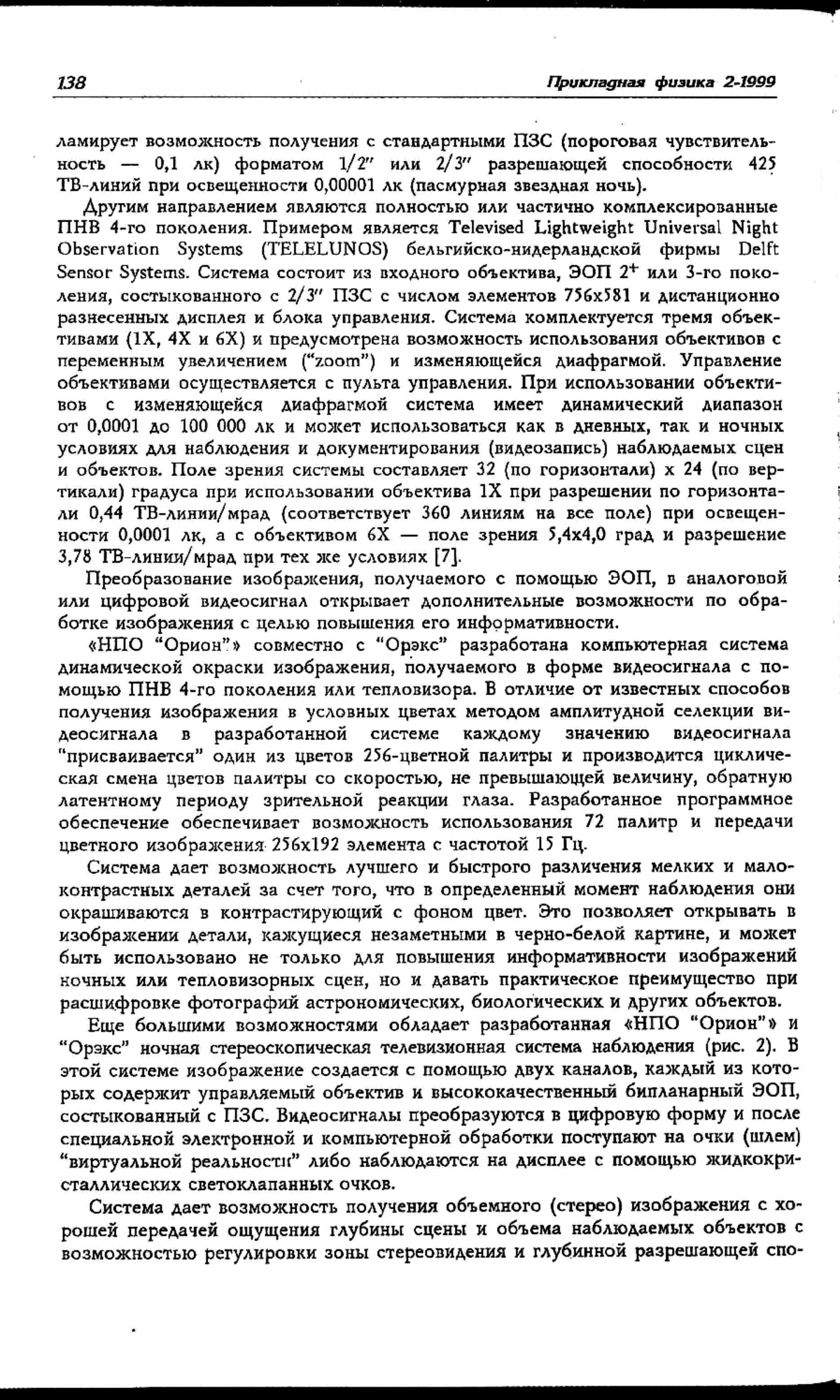 138 Прикладная физика 2-1999

ламирует возможность получения с стандартными ПЗС (пороговая чувствительность — 0,1 лк) форматом 1/2" или 2/3" разрешающей способности 425 ТВ-линий при освещенности 0,00001 лк (пасмурная звездная ночь).

Другим направлением являются полностью или частично комплексированные ПНВ 4-го поколения. Примером является Televised Lightweight Universal Night Observation Systems (TELELUNOS) бельгийско-нидерландской фирмы Delft Sensor Systems. Система состоит из входного объектива, ЭОП $2^+$ или 3-го поколения, состыкованного с 2/3" ПЗС с числом элементов 756x581 и дистанционно разнесенных дисплея и блока управления. Система комплектуется тремя объективами (1X, 4X и 6X) и предусмотрена возможность использования объективов с переменным увеличением ("zoom") и изменяющейся диафрагмой. Управление объективами осуществляется с пульта управления. При использовании объективов с изменяющейся диафрагмой система имеет динамический диапазон от 0,0001 до 100 000 лк и может использоваться как в дневных, так и ночных условиях для наблюдения и документирования (видеозапись) наблюдаемых сцен и объектов. Поле зрения системы составляет 32 (по горизонтали) x 24 (по вертикали) градуса при использовании объектива 1X при разрешении по горизонтали 0,44 ТВ-линии/мрад (соответствует 360 линиям на все поле) при освещенности 0,0001 лк, а с объективом 6X — поле зрения 5,4x4,0 град и разрешение 3,78 ТВ-линии/мрад при тех же условиях [7].

Преобразование изображения, получаемого с помощью ЭОП, в аналоговой или цифровой видеосигнал открывает дополнительные возможности по обработке изображения с целью повышения его информативности.

«НПО "Орион"» совместно с "Орэкс" разработана компьютерная система динамической окраски изображения, получаемого в форме видеосигнала с помощью ПНВ 4-го поколения или тепловизора. В отличие от известных способов получения изображения в условных цветах методом амплитудной селекции видеосигнала в разработанной системе каждому значению видеосигнала "присваивается" один из цветов 256-цветной палитры и производится циклическая смена цветов палитры со скоростью, не превышающей величину, обратную латентному периоду зрительной реакции глаза. Разработанное программное обеспечение обеспечивает возможность использования 72 палитр и передачи цветного изображения 256x192 элемента с частотой 15 Гц.

Система дает возможность лучшего и быстрого различения мелких и малоконтрастных деталей за счет того, что в определенный момент наблюдения они окрашиваются в контрастирующий с фоном цвет. Это позволяет открывать в изображении детали, кажущиеся незаметными в черно-белой картине, и может быть использовано не только для повышения информативности изображений ночных или тепловизорных сцен, но и давать практическое преимущество при расшифровке фотографий астрономических, биологических и других объектов.

Еще большими возможностями обладает разработанная «НПО "Орион"» и "Орэкс" ночная стереоскопическая телевизионная система наблюдения (рис. 2). В этой системе изображение создается с помощью двух каналов, каждый из которых содержит управляемый объектив и высококачественный бипланарный ЭОП, состыкованный с ПЗС. Видеосигналы преобразуются в цифровую форму и после специальной электронной и компьютерной обработки поступают на очки (шлем) "виртуальной реальности" либо наблюдаются на дисплее с помощью жидкокристаллических светоклапанных очков.

Система дает возможность получения объемного (стерео) изображения с хорошей передачей ощущения глубины сцены и объема наблюдаемых объектов с возможностью регулировки зоны стереовидения и глубинной разрешающей спо-